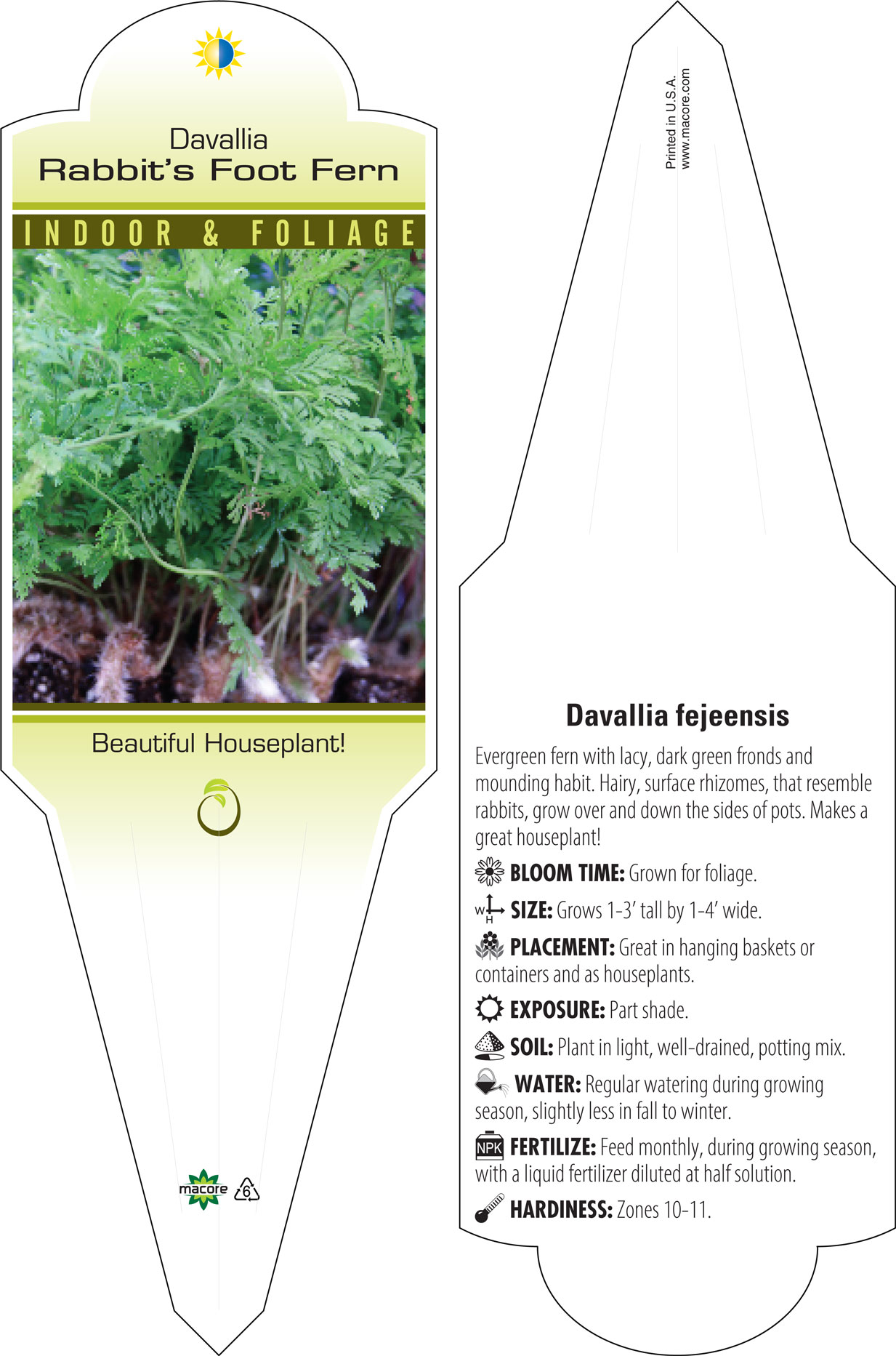 Davallia
Rabbit's Foot Fern

INDOOR & FOLIAGE

Beautiful Houseplant!

macore 6

Printed in U.S.A.
www.macore.com

Davallia fejeensis

Evergreen fern with lacy, dark green fronds and mounding habit. Hairy, surface rhizomes, that resemble rabbits, grow over and down the sides of pots. Makes a great houseplant!

BLOOM TIME: Grown for foliage.

W H SIZE: Grows 1-3' tall by 1-4' wide.

PLACEMENT: Great in hanging baskets or containers and as houseplants.

EXPOSURE: Part shade.

SOIL: Plant in light, well-drained, potting mix.

WATER: Regular watering during growing season, slightly less in fall to winter.

NPK FERTILIZE: Feed monthly, during growing season, with a liquid fertilizer diluted at half solution.

HARDINESS: Zones 10-11.